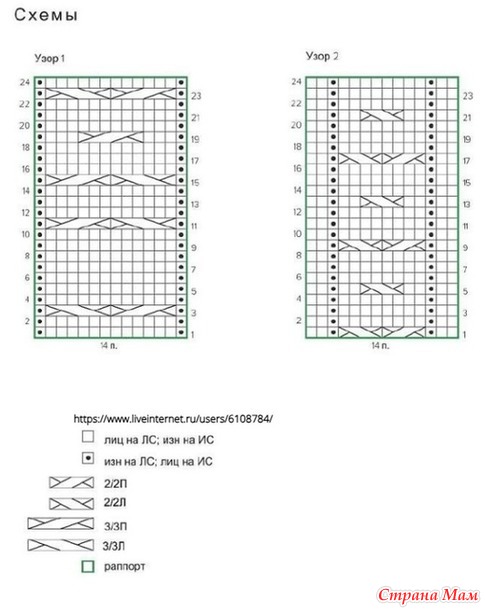 Схемы

Узор 1

24
22
20
18
16
14
12
10
8
6
4
2

23
21
19
17
15
13
11
9
7
5
3
1

14 п.

Узор 2

24
22
20
18
16
14
12
10
8
6
4
2

23
21
19
17
15
13
11
9
7
5
3
1

14 п.

https://www.liveinternet.ru/users/6108784/

лиц на ЛС; изн на ИС

изн на ЛС; лиц на ИС

2/2П

2/2Л

3/3П

3/3Л

раппорт

Страна Мам